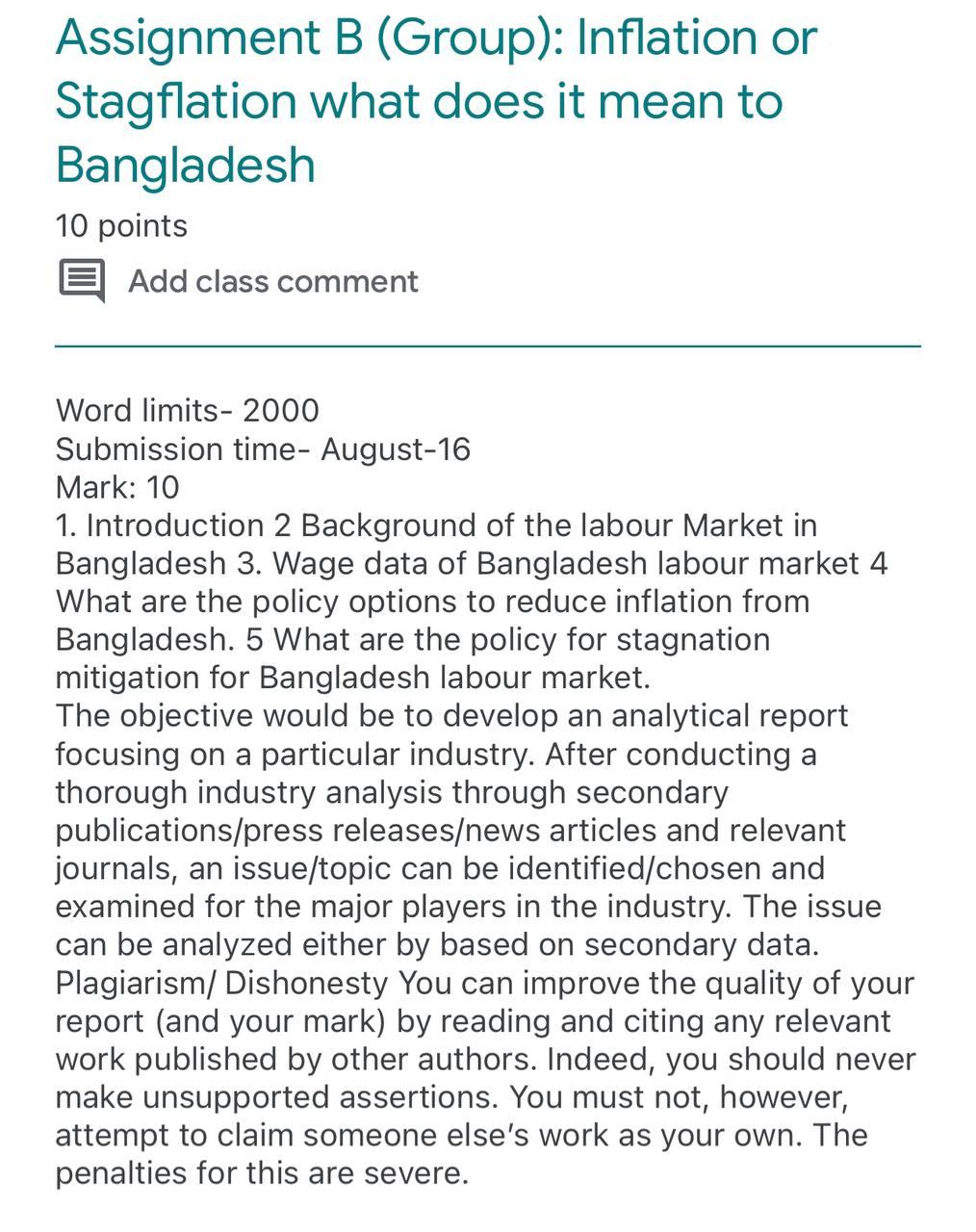 Assignment B (Group): Inflation or Stagflation what does it mean to Bangladesh

10 points

Add class comment

Word limits- 2000
Submission time- August-16
Mark: 10
1. Introduction 2 Background of the labour Market in Bangladesh 3. Wage data of Bangladesh labour market 4 What are the policy options to reduce inflation from Bangladesh. 5 What are the policy for stagnation mitigation for Bangladesh labour market.
The objective would be to develop an analytical report focusing on a particular industry. After conducting a thorough industry analysis through secondary publications/press releases/news articles and relevant journals, an issue/topic can be identified/chosen and examined for the major players in the industry. The issue can be analyzed either by based on secondary data. Plagiarism/ Dishonesty You can improve the quality of your report (and your mark) by reading and citing any relevant work published by other authors. Indeed, you should never make unsupported assertions. You must not, however, attempt to claim someone else's work as your own. The penalties for this are severe.